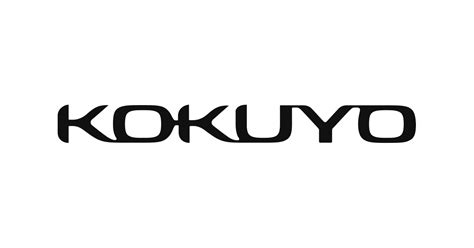 KOKUYO